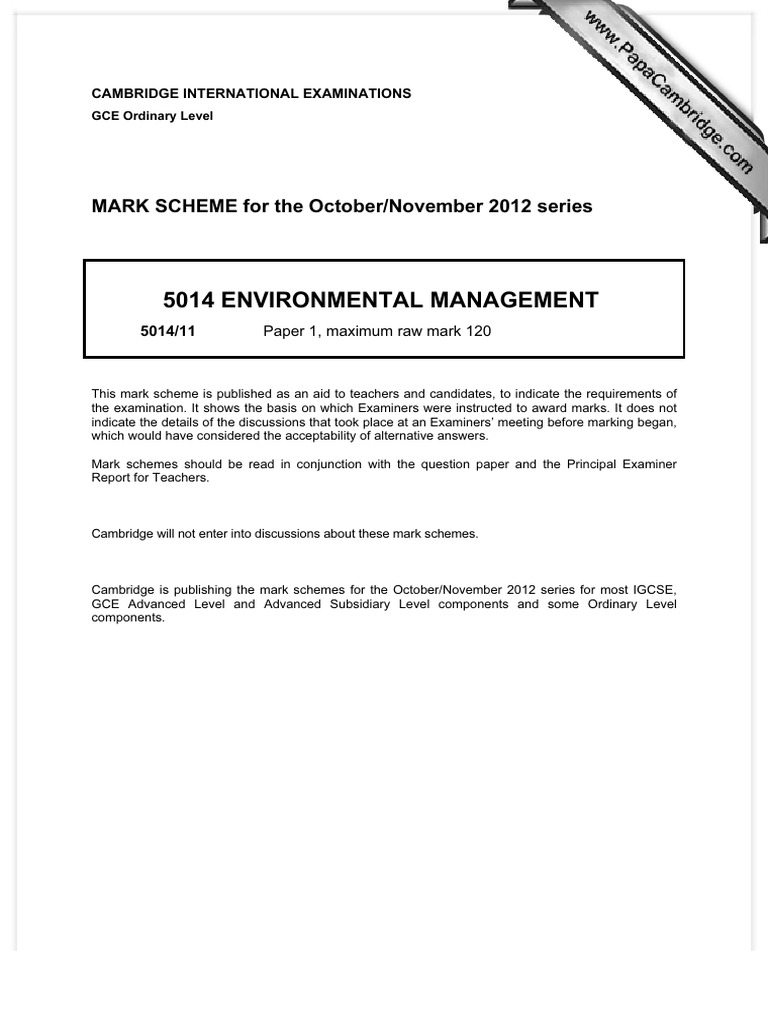 www.PapaCambridge.com

CAMBRIDGE INTERNATIONAL EXAMINATIONS
GCE Ordinary Level

MARK SCHEME for the October/November 2012 series

5014 ENVIRONMENTAL MANAGEMENT

5014/11 Paper 1, maximum raw mark 120

This mark scheme is published as an aid to teachers and candidates, to indicate the requirements of the examination. It shows the basis on which Examiners were instructed to award marks. It does not indicate the details of the discussions that took place at an Examiners' meeting before marking began, which would have considered the acceptability of alternative answers.

Mark schemes should be read in conjunction with the question paper and the Principal Examiner Report for Teachers.

Cambridge will not enter into discussions about these mark schemes.

Cambridge is publishing the mark schemes for the October/November 2012 series for most IGCSE, GCE Advanced Level and Advanced Subsidiary Level components and some Ordinary Level components.